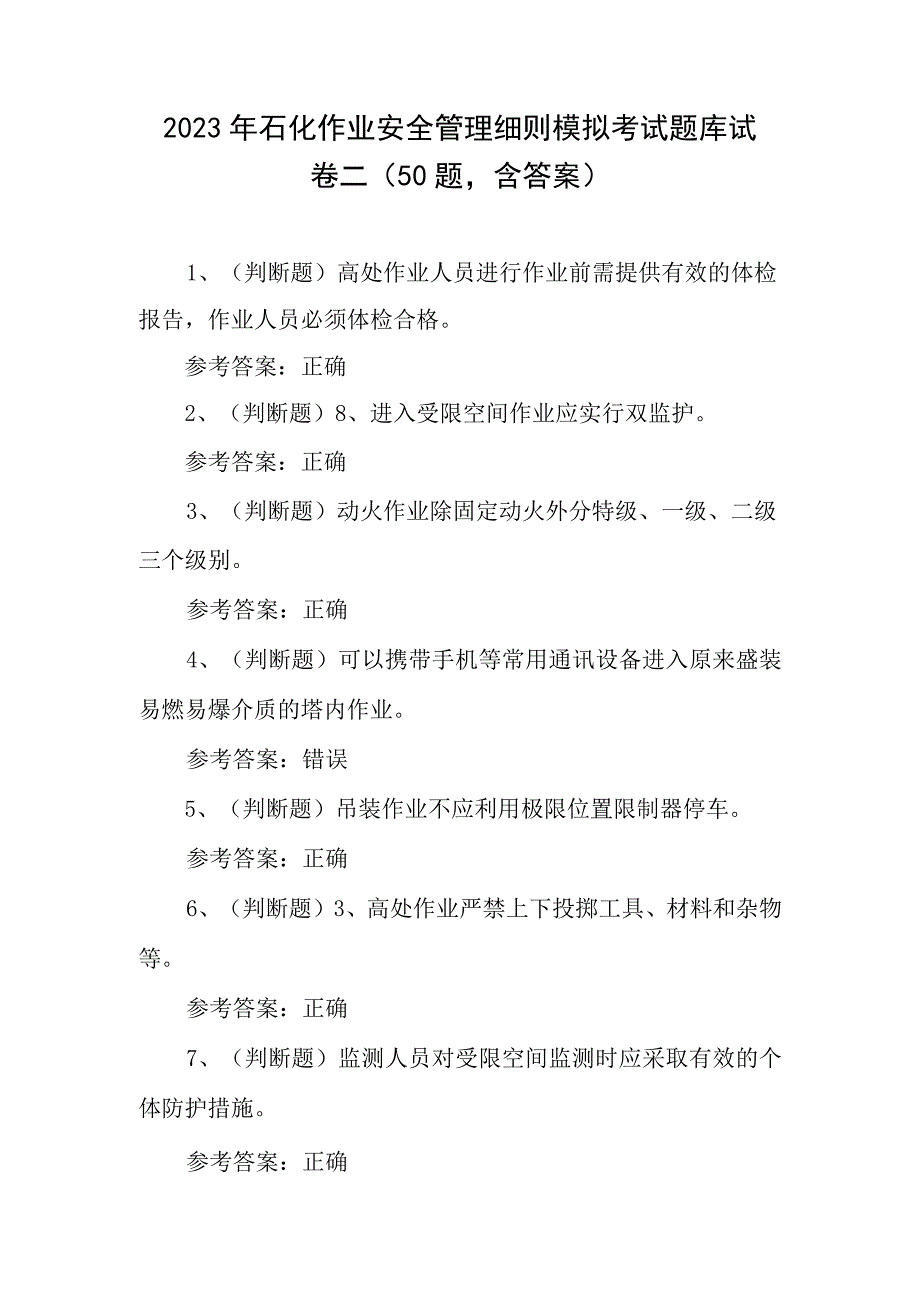 2023年石化作业安全管理细则模拟考试题库试卷二（50题，含答案）

1、（判断题）高处作业人员进行作业前需提供有效的体检报告，作业人员必须体检合格。

参考答案：正确

2、（判断题）8、进入受限空间作业应实行双监护。

参考答案：正确

3、（判断题）动火作业除固定动火外分特级、一级、二级三个级别。

参考答案：正确

4、（判断题）可以携带手机等常用通讯设备进入原来盛装易燃易爆介质的塔内作业。

参考答案：错误

5、（判断题）吊装作业不应利用极限位置限制器停车。

参考答案：正确

6、（判断题）3、高处作业严禁上下投掷工具、材料和杂物等。

参考答案：正确

7、（判断题）监测人员对受限空间监测时应采取有效的个体防护措施。

参考答案：正确